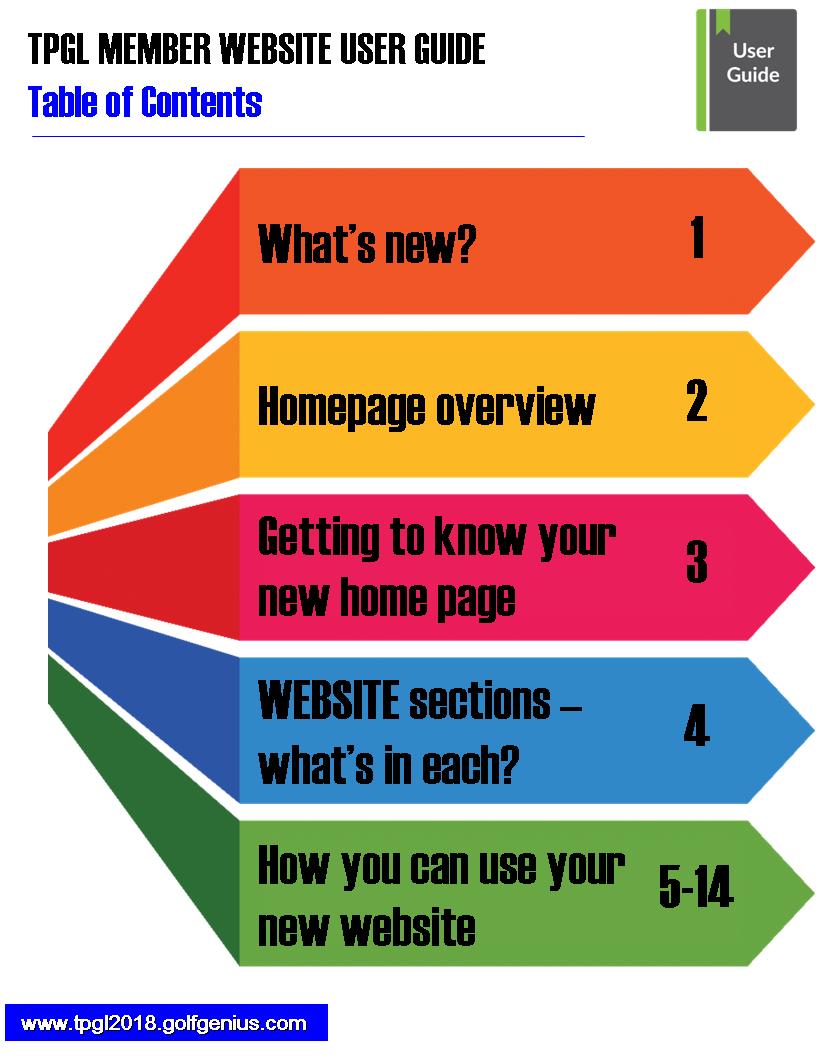 TPGL MEMBER WEBSITE USER GUIDE

Table of Contents

User Guide

What's new? 1

Homepage overview 2

Getting to know your new home page 3

WEBSITE sections – what's in each? 4

How you can use your new website 5-14

www.tpgl2018.golfgenius.com